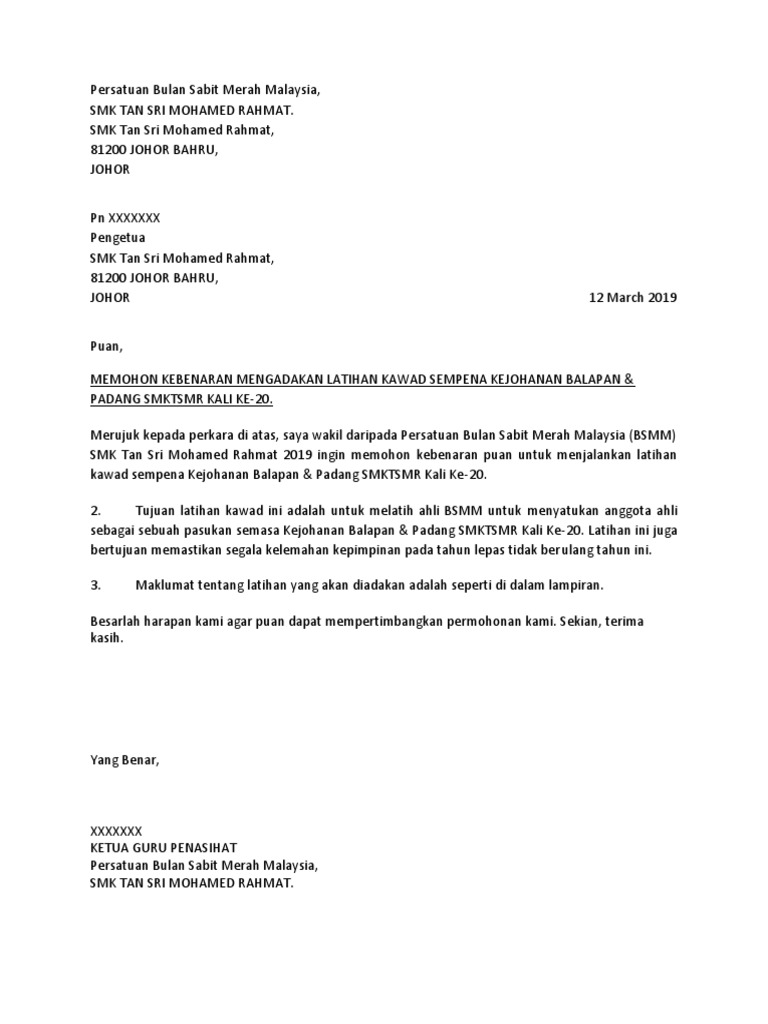 Persatuan Bulan Sabit Merah Malaysia,
SMK TAN SRI MOHAMED RAHMAT.
SMK Tan Sri Mohamed Rahmat,
81200 JOHOR BAHRU,
JOHOR

Pn XXXXXXX
Pengetua
SMK Tan Sri Mohamed Rahmat,
81200 JOHOR BAHRU,
JOHOR

12 March 2019

Puan,

MEMOHON KEBENARAN MENGADAKAN LATIHAN KAWAD SEMPENA KEJOHANAN BALAPAN & PADANG SMKTSMR KALI KE-20.

Merujuk kepada perkara di atas, saya wakil daripada Persatuan Bulan Sabit Merah Malaysia (BSMM) SMK Tan Sri Mohamed Rahmat 2019 ingin memohon kebenaran puan untuk menjalankan latihan kawad sempena Kejohanan Balapan & Padang SMKTSMR Kali Ke-20.

2. Tujuan latihan kawad ini adalah untuk melatih ahli BSMM untuk menyatukan anggota ahli sebagai sebuah pasukan semasa Kejohanan Balapan & Padang SMKTSMR Kali Ke-20. Latihan ini juga bertujuan memastikan segala kelemahan kepimpinan pada tahun lepas tidak berulang tahun ini.

3. Maklumat tentang latihan yang akan diadakan adalah seperti di dalam lampiran.

Besarlah harapan kami agar puan dapat mempertimbangkan permohonan kami. Sekian, terima kasih.

Yang Benar,

XXXXXXX
KETUA GURU PENASIHAT
Persatuan Bulan Sabit Merah Malaysia,
SMK TAN SRI MOHAMED RAHMAT.